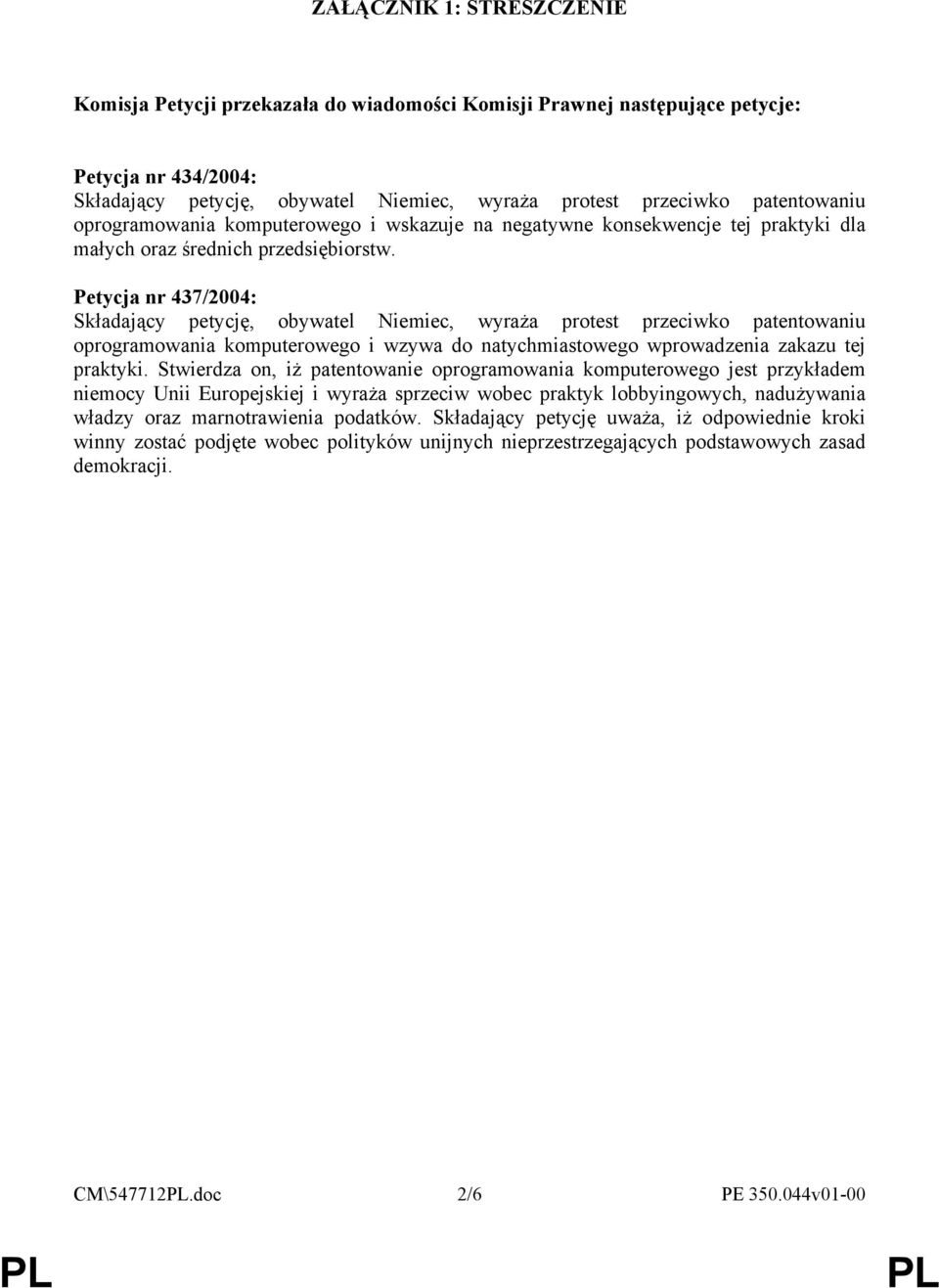 ZAŁĄCZNIK 1: STRESZCZENIE

Komisja Petycji przekazała do wiadomości Komisji Prawnej następujące petycje:

Petycja nr 434/2004:
Składający petycję, obywatel Niemiec, wyraża protest przeciwko patentowaniu oprogramowania komputerowego i wskazuje na negatywne konsekwencje tej praktyki dla małych oraz średnich przedsiębiorstw.

Petycja nr 437/2004:
Składający petycję, obywatel Niemiec, wyraża protest przeciwko patentowaniu oprogramowania komputerowego i wzywa do natychmiastowego wprowadzenia zakazu tej praktyki. Stwierdza on, iż patentowanie oprogramowania komputerowego jest przykładem niemocy Unii Europejskiej i wyraża sprzeciw wobec praktyk lobbyingowych, nadużywania władzy oraz marnotrawienia podatków. Składający petycję uważa, iż odpowiednie kroki winny zostać podjęte wobec polityków unijnych nieprzestrzegających podstawowych zasad demokracji.

CM\547712PL.doc 2/6 PE 350.044v01-00

PL PL